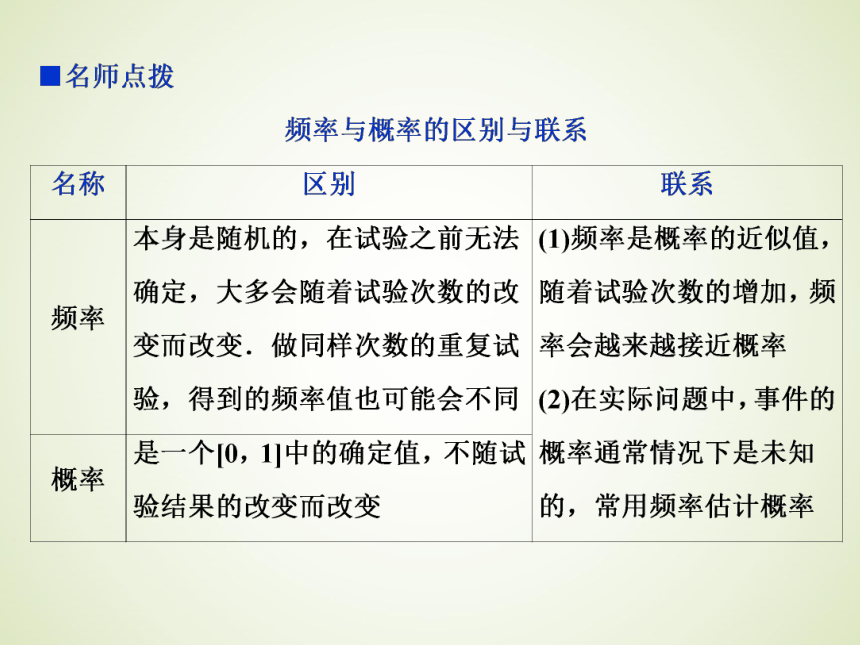 ■名师点拨

频率与概率的区别与联系

| 名称 | 区别 | 联系 |
|---|---|---|
| 频率 | 本身是随机的，在试验之前无法确定，大多会随着试验次数的改变而改变．做同样次数的重复试验，得到的频率值也可能会不同 | (1)频率是概率的近似值，随着试验次数的增加，频率会越来越接近概率 (2)在实际问题中，事件的概率通常情况下是未知的，常用频率估计概率 |
| 概率 | 是一个[0，1]中的确定值，不随试验结果的改变而改变 | |